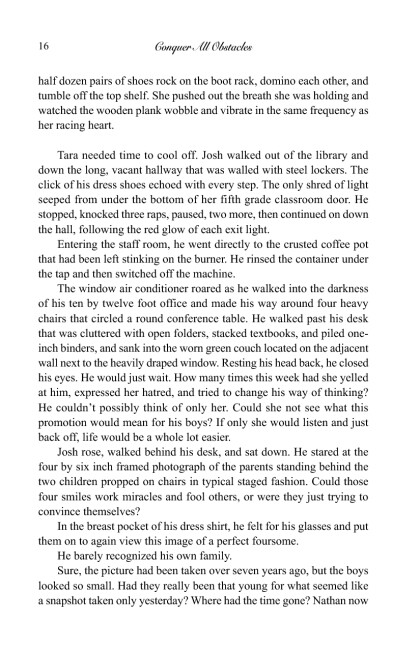 16 Conquer All Obstacles

half dozen pairs of shoes rock on the boot rack, domino each other, and tumble off the top shelf. She pushed out the breath she was holding and watched the wooden plank wobble and vibrate in the same frequency as her racing heart.

Tara needed time to cool off. Josh walked out of the library and down the long, vacant hallway that was walled with steel lockers. The click of his dress shoes echoed with every step. The only shred of light seeped from under the bottom of her fifth grade classroom door. He stopped, knocked three raps, paused, two more, then continued on down the hall, following the red glow of each exit light.

Entering the staff room, he went directly to the crusted coffee pot that had been left stinking on the burner. He rinsed the container under the tap and then switched off the machine.

The window air conditioner roared as he walked into the darkness of his ten by twelve foot office and made his way around four heavy chairs that circled a round conference table. He walked past his desk that was cluttered with open folders, stacked textbooks, and piled one-inch binders, and sank into the worn green couch located on the adjacent wall next to the heavily draped window. Resting his head back, he closed his eyes. He would just wait. How many times this week had she yelled at him, expressed her hatred, and tried to change his way of thinking? He couldn't possibly think of only her. Could she not see what this promotion would mean for his boys? If only she would listen and just back off, life would be a whole lot easier.

Josh rose, walked behind his desk, and sat down. He stared at the four by six inch framed photograph of the parents standing behind the two children propped on chairs in typical staged fashion. Could those four smiles work miracles and fool others, or were they just trying to convince themselves?

In the breast pocket of his dress shirt, he felt for his glasses and put them on to again view this image of a perfect foursome.

He barely recognized his own family.

Sure, the picture had been taken over seven years ago, but the boys looked so small. Had they really been that young for what seemed like a snapshot taken only yesterday? Where had the time gone? Nathan now